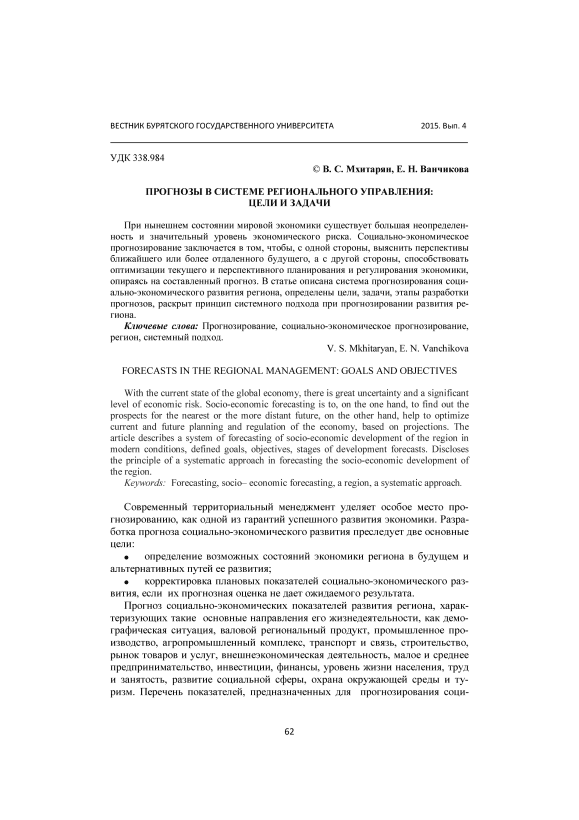 ВЕСТНИК БУРЯТСКОГО ГОСУДАРСТВЕННОГО УНИВЕРСИТЕТА 2015. Вып. 4

УДК 338.984

© В. С. Мхитарян, Е. Н. Ванчикова

ПРОГНОЗЫ В СИСТЕМЕ РЕГИОНАЛЬНОГО УПРАВЛЕНИЯ: ЦЕЛИ И ЗАДАЧИ

При нынешнем состоянии мировой экономики существует большая неопределенность и значительный уровень экономического риска. Социально-экономическое прогнозирование заключается в том, чтобы, с одной стороны, выяснить перспективы ближайшего или более отдаленного будущего, а с другой стороны, способствовать оптимизации текущего и перспективного планирования и регулирования экономики, опираясь на составленный прогноз. В статье описана система прогнозирования социально-экономического развития региона, определены цели, задачи, этапы разработки прогнозов, раскрыт принцип системного подхода при прогнозировании развития региона.

Ключевые слова: Прогнозирование, социально-экономическое прогнозирование, регион, системный подход.

V. S. Mkhitaryan, E. N. Vanchikova

FORECASTS IN THE REGIONAL MANAGEMENT: GOALS AND OBJECTIVES

With the current state of the global economy, there is great uncertainty and a significant level of economic risk. Socio-economic forecasting is to, on the one hand, to find out the prospects for the nearest or the more distant future, on the other hand, help to optimize current and future planning and regulation of the economy, based on projections. The article describes a system of forecasting of socio-economic development of the region in modern conditions, defined goals, objectives, stages of development forecasts. Discloses the principle of a systematic approach in forecasting the socio-economic development of the region.

Keywords: Forecasting, socio– economic forecasting, a region, a systematic approach.

Современный территориальный менеджмент уделяет особое место прогнозированию, как одной из гарантий успешного развития экономики. Разработка прогноза социально-экономического развития преследует две основные цели:

• определение возможных состояний экономики региона в будущем и альтернативных путей ее развития;

• корректировка плановых показателей социально-экономического развития, если их прогнозная оценка не дает ожидаемого результата.

Прогноз социально-экономических показателей развития региона, характеризующих такие основные направления его жизнедеятельности, как демографическая ситуация, валовой региональный продукт, промышленное производство, агропромышленный комплекс, транспорт и связь, строительство, рынок товаров и услуг, внешнеэкономическая деятельность, малое и среднее предпринимательство, инвестиции, финансы, уровень жизни населения, труд и занятость, развитие социальной сферы, охрана окружающей среды и туризм. Перечень показателей, предназначенных для прогнозирования соци-

62